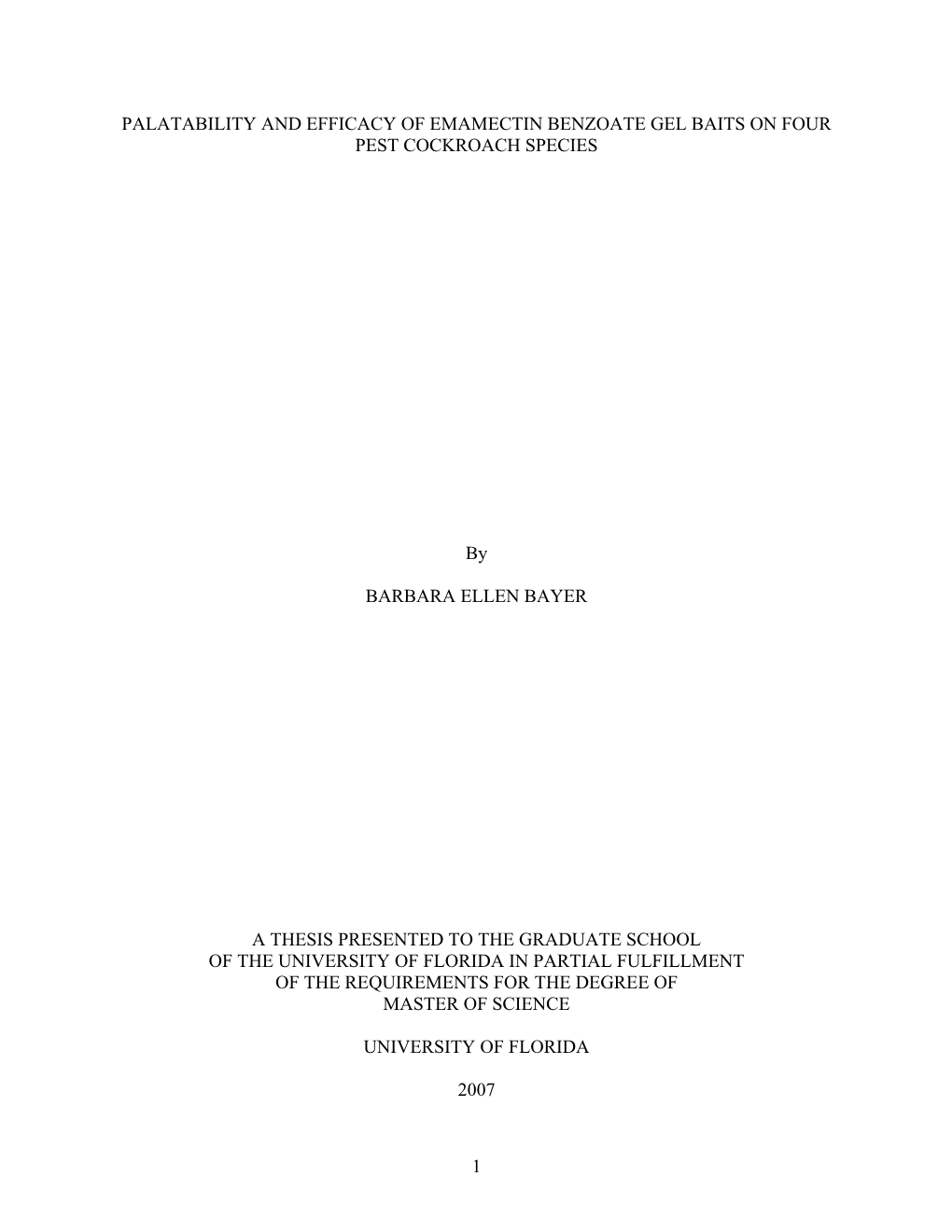 PALATABILITY AND EFFICACY OF EMAMECTIN BENZOATE GEL BAITS ON FOUR PEST COCKROACH SPECIES

By

BARBARA ELLEN BAYER

A THESIS PRESENTED TO THE GRADUATE SCHOOL OF THE UNIVERSITY OF FLORIDA IN PARTIAL FULFILLMENT OF THE REQUIREMENTS FOR THE DEGREE OF MASTER OF SCIENCE

UNIVERSITY OF FLORIDA

2007

1